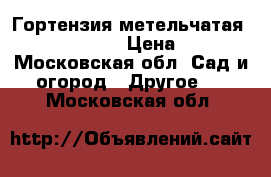 Гортензия метельчатая Цена
Московская обл Сад и огород Другое
Московская обл

http://Объявлений.сайт